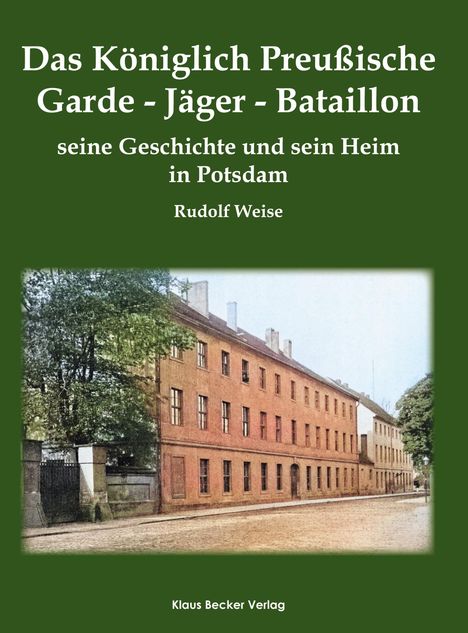 Das Königlich Preußische Garde - Jäger - Bataillon

seine Geschichte und sein Heim in Potsdam

Rudolf Weise

Klaus Becker Verlag